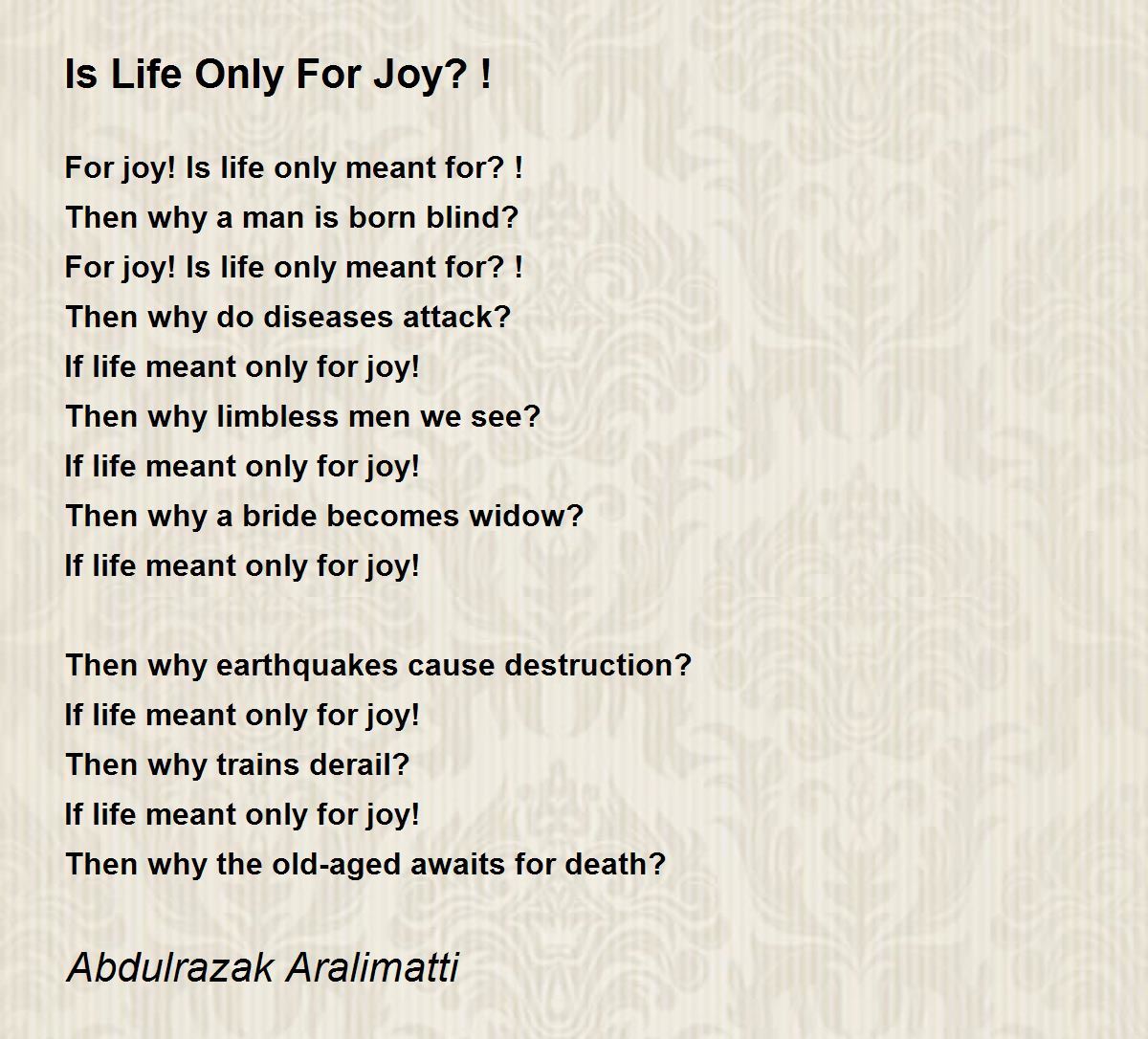 Is Life Only For Joy? !

For joy! Is life only meant for? !
Then why a man is born blind?
For joy! Is life only meant for? !
Then why do diseases attack?
If life meant only for joy!
Then why limbless men we see?
If life meant only for joy!
Then why a bride becomes widow?
If life meant only for joy!

Then why earthquakes cause destruction?
If life meant only for joy!
Then why trains derail?
If life meant only for joy!
Then why the old-aged awaits for death?

Abdulrazak Aralimatti